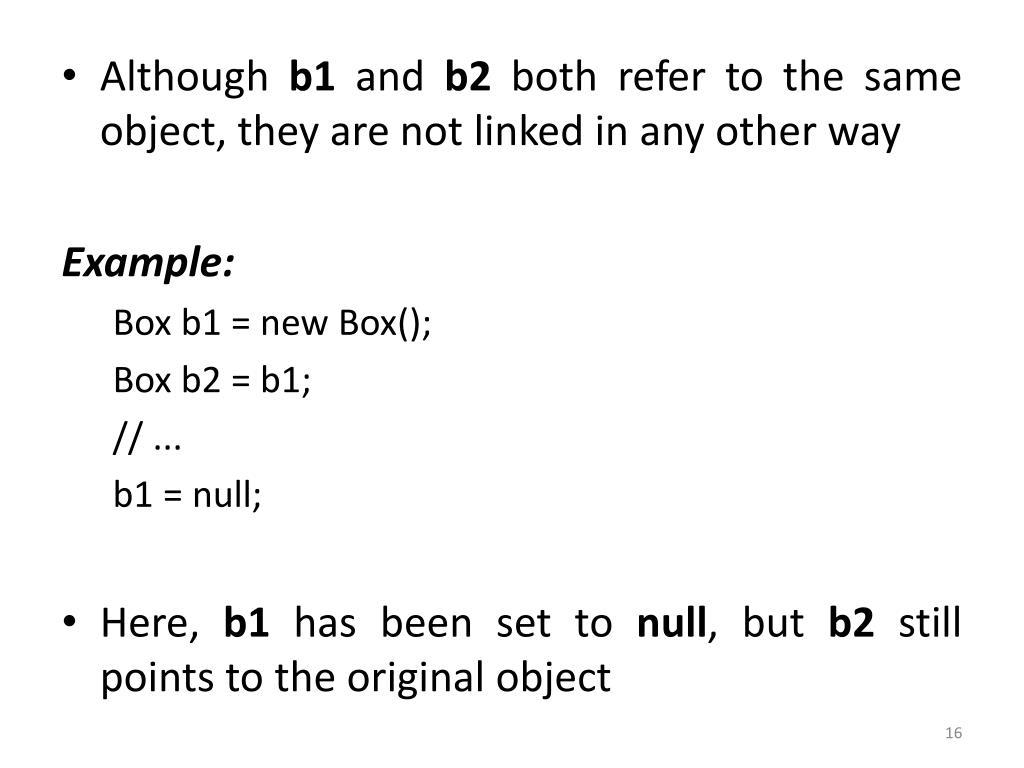 • Although b1 and b2 both refer to the same object, they are not linked in any other way

Example:

Box b1 = new Box();
Box b2 = b1;
// ...
b1 = null;

• Here, b1 has been set to null, but b2 still points to the original object

16